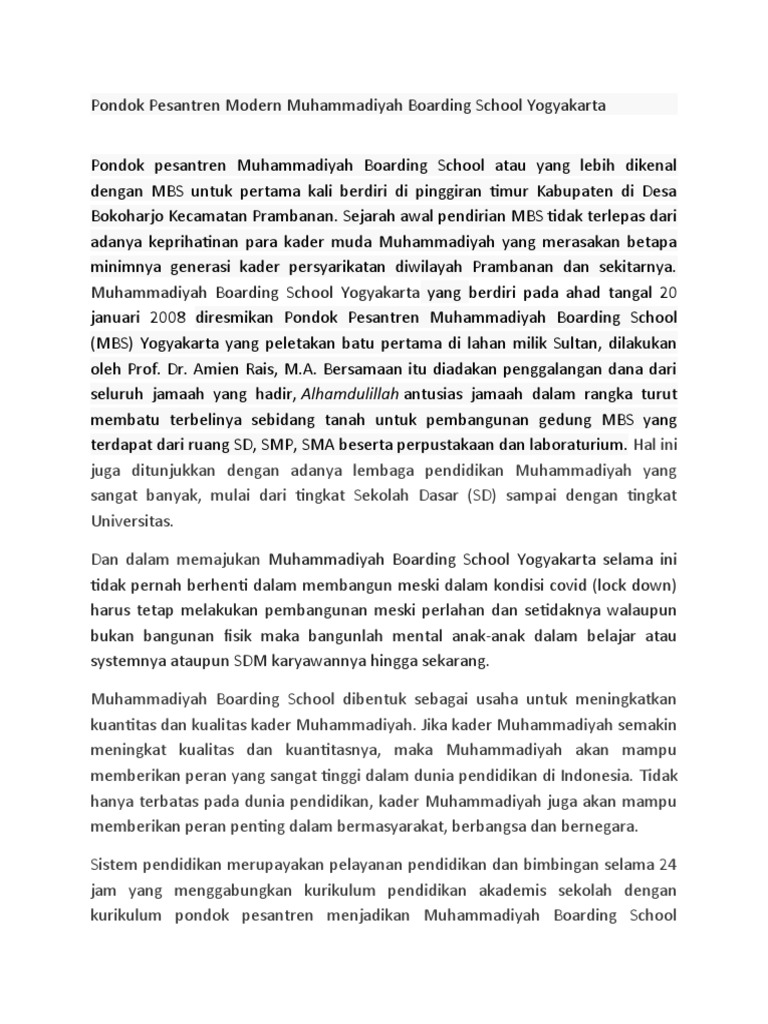 Pondok Pesantren Modern Muhammadiyah Boarding School Yogyakarta

Pondok pesantren Muhammadiyah Boarding School atau yang lebih dikenal dengan MBS untuk pertama kali berdiri di pinggiran timur Kabupaten di Desa Bokoharjo Kecamatan Prambanan. Sejarah awal pendirian MBS tidak terlepas dari adanya keprihatinan para kader muda Muhammadiyah yang merasakan betapa minimnya generasi kader persyarikatan diwilayah Prambanan dan sekitarnya. Muhammadiyah Boarding School Yogyakarta yang berdiri pada ahad tangal 20 januari 2008 diresmikan Pondok Pesantren Muhammadiyah Boarding School (MBS) Yogyakarta yang peletakan batu pertama di lahan milik Sultan, dilakukan oleh Prof. Dr. Amien Rais, M.A. Bersamaan itu diadakan penggalangan dana dari seluruh jamaah yang hadir, Alhamdulillah antusias jamaah dalam rangka turut membatu terbelinya sebidang tanah untuk pembangunan gedung MBS yang terdapat dari ruang SD, SMP, SMA beserta perpustakaan dan laboraturium. Hal ini juga ditunjukkan dengan adanya lembaga pendidikan Muhammadiyah yang sangat banyak, mulai dari tingkat Sekolah Dasar (SD) sampai dengan tingkat Universitas.

Dan dalam memajukan Muhammadiyah Boarding School Yogyakarta selama ini tidak pernah berhenti dalam membangun meski dalam kondisi covid (lock down) harus tetap melakukan pembangunan meski perlahan dan setidaknya walaupun bukan bangunan fisik maka bangunlah mental anak-anak dalam belajar atau systemnya ataupun SDM karyawannya hingga sekarang.

Muhammadiyah Boarding School dibentuk sebagai usaha untuk meningkatkan kuantitas dan kualitas kader Muhammadiyah. Jika kader Muhammadiyah semakin meningkat kualitas dan kuantitasnya, maka Muhammadiyah akan mampu memberikan peran yang sangat tinggi dalam dunia pendidikan di Indonesia. Tidak hanya terbatas pada dunia pendidikan, kader Muhammadiyah juga akan mampu memberikan peran penting dalam bermasyarakat, berbangsa dan bernegara.

Sistem pendidikan merupayakan pelayanan pendidikan dan bimbingan selama 24 jam yang menggabungkan kurikulum pendidikan akademis sekolah dengan kurikulum pondok pesantren menjadikan Muhammadiyah Boarding School